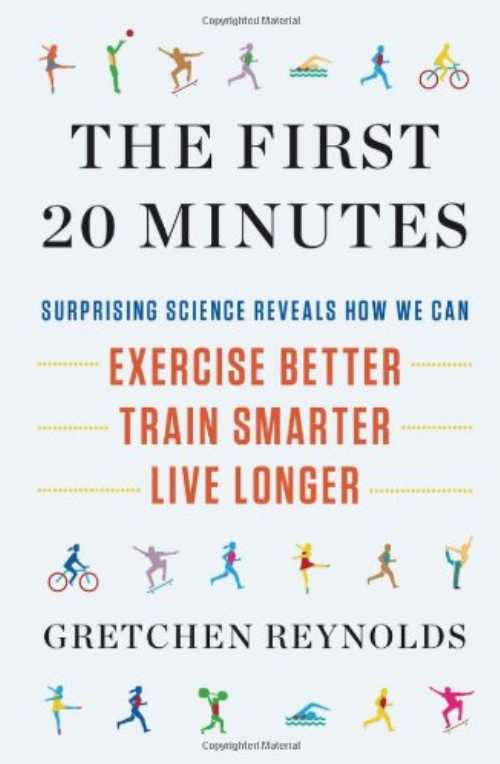 Copyrighted Material

THE FIRST 20 MINUTES

SURPRISING SCIENCE REVEALS HOW WE CAN

EXERCISE BETTER
TRAIN SMARTER
LIVE LONGER

GRETCHEN REYNOLDS

Copyrighted Material